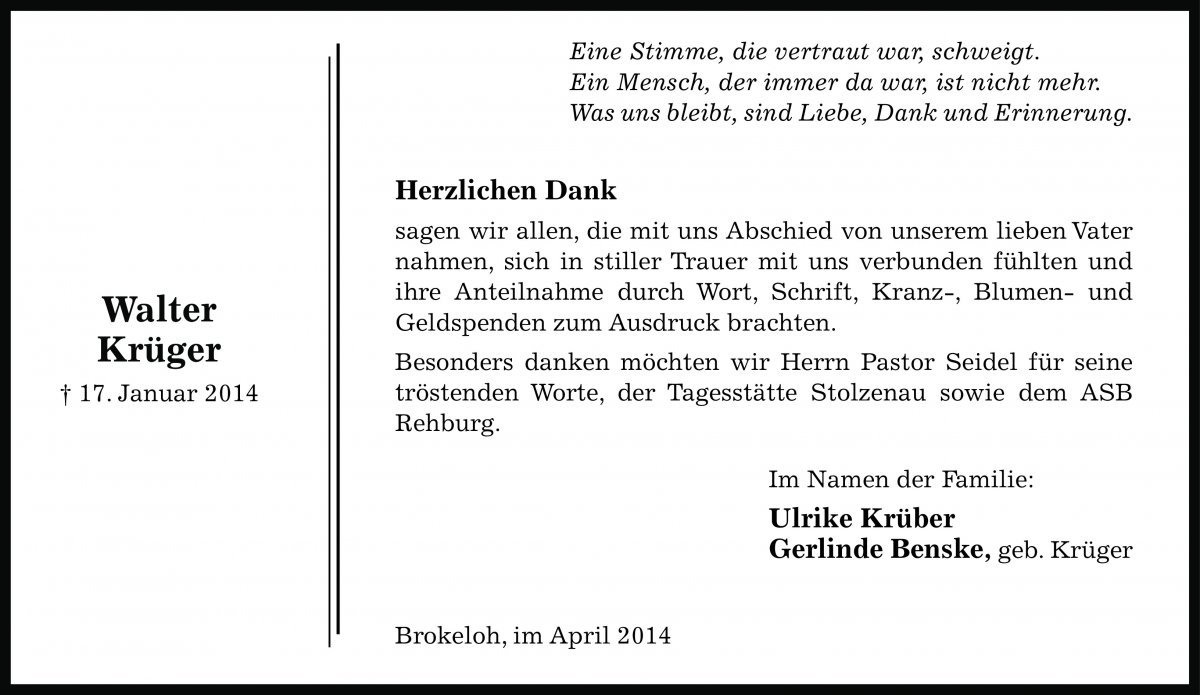 Walter
Krüger
† 17. Januar 2014

Eine Stimme, die vertraut war, schweigt.
Ein Mensch, der immer da war, ist nicht mehr.
Was uns bleibt, sind Liebe, Dank und Erinnerung.

Herzlichen Dank

sagen wir allen, die mit uns Abschied von unserem lieben Vater nahmen, sich in stiller Trauer mit uns verbunden fühlten und ihre Anteilnahme durch Wort, Schrift, Kranz-, Blumen- und Geldspenden zum Ausdruck brachten.

Besonders danken möchten wir Herrn Pastor Seidel für seine tröstenden Worte, der Tagesstätte Stolzenau sowie dem ASB Rehburg.

Im Namen der Familie:
Ulrike Krüber
Gerlinde Benske, geb. Krüger

Brokeloh, im April 2014